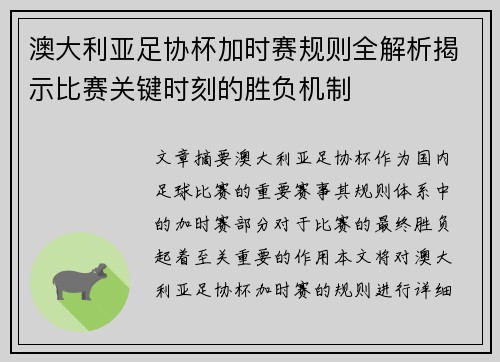 澳大利亚足协杯加时赛规则全解析揭示比赛关键时刻的胜负机制

文章摘要澳大利亚足协杯作为国内足球比赛的重要赛事其规则体系中的加时赛部分对于比赛的最终胜负起着至关重要的作用本文将对澳大利亚足协杯加时赛的规则进行详细